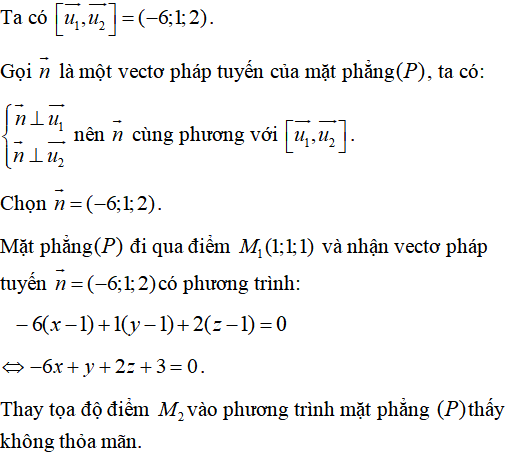 Ta có $\left[\overrightarrow{u_1},\overrightarrow{u_2}\right]=(-6;1;2)$.

Gọi $\vec{n}$ là một vectơ pháp tuyến của mặt phẳng$(P)$, ta có:

$\begin{cases}\vec{n}\perp\overrightarrow{u_1}\\ \vec{n}\perp\overrightarrow{u_2}\end{cases}$ nên $\vec{n}$ cùng phương với $\left[\overrightarrow{u_1},\overrightarrow{u_2}\right]$.

Chọn $\vec{n}=(-6;1;2)$.

Mặt phẳng$(P)$ đi qua điểm $M_1(1;1;1)$ và nhận vectơ pháp tuyến $\vec{n}=(-6;1;2)$có phương trình:

$-6(x-1)+1(y-1)+2(z-1)=0$

$\Leftrightarrow -6x+y+2z+3=0$.

Thay tọa độ điểm $M_2$vào phương trình mặt phẳng $(P)$thấy không thỏa mãn.